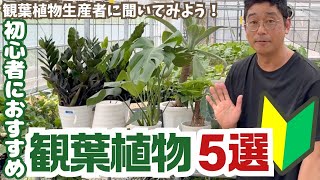 観葉植物生産者に聞いてみよう！

初心者におすすめ

観葉植物 5選